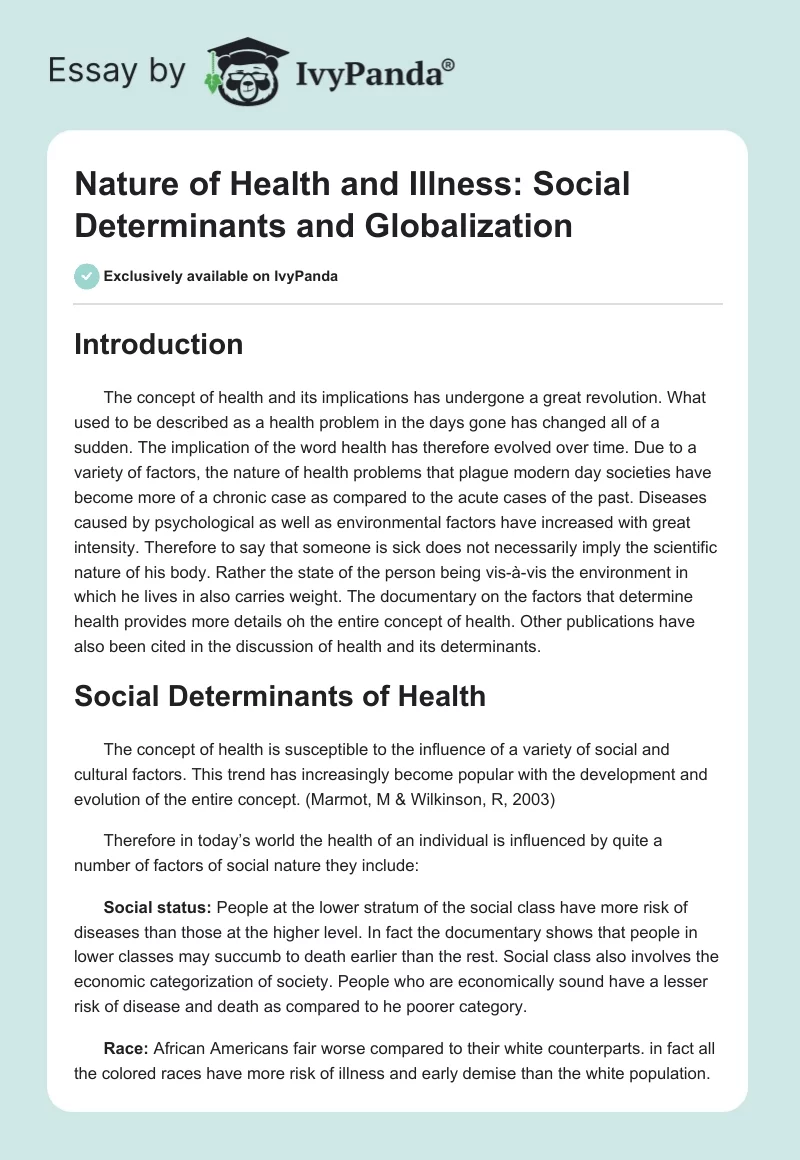 Essay by IvyPanda®

Nature of Health and Illness: Social Determinants and Globalization

Exclusively available on IvyPanda

Introduction

The concept of health and its implications has undergone a great revolution. What used to be described as a health problem in the days gone has changed all of a sudden. The implication of the word health has therefore evolved over time. Due to a variety of factors, the nature of health problems that plague modern day societies have become more of a chronic case as compared to the acute cases of the past. Diseases caused by psychological as well as environmental factors have increased with great intensity. Therefore to say that someone is sick does not necessarily imply the scientific nature of his body. Rather the state of the person being vis-à-vis the environment in which he lives in also carries weight. The documentary on the factors that determine health provides more details oh the entire concept of health. Other publications have also been cited in the discussion of health and its determinants.

Social Determinants of Health

The concept of health is susceptible to the influence of a variety of social and cultural factors. This trend has increasingly become popular with the development and evolution of the entire concept. (Marmot, M & Wilkinson, R, 2003)

Therefore in today's world the health of an individual is influenced by quite a number of factors of social nature they include:

Social status: People at the lower stratum of the social class have more risk of diseases than those at the higher level. In fact the documentary shows that people in lower classes may succumb to death earlier than the rest. Social class also involves the economic categorization of society. People who are economically sound have a lesser risk of disease and death as compared to he poorer category.

Race: African Americans fair worse compared to their white counterparts. in fact all the colored races have more risk of illness and early demise than the white population.